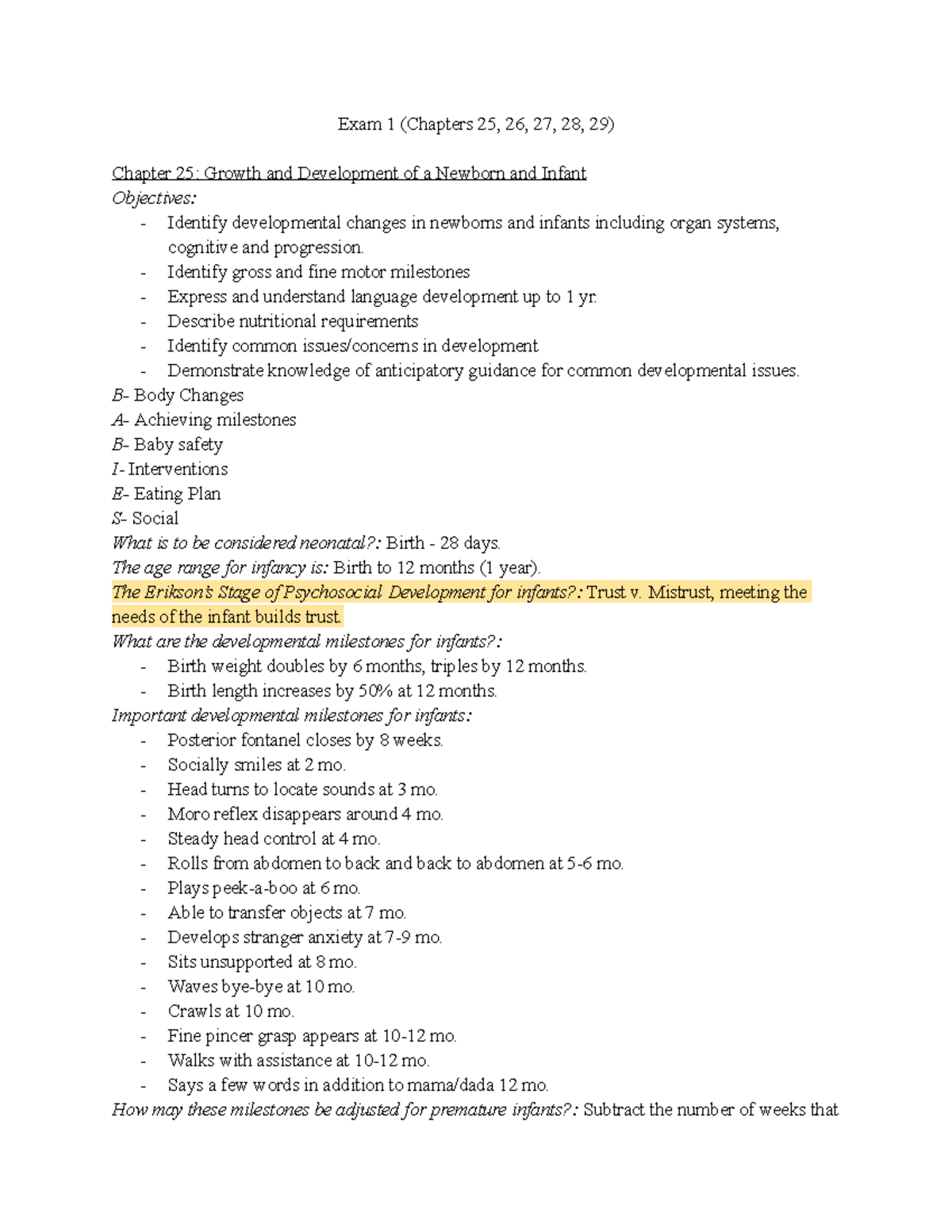 Exam 1 (Chapters 25, 26, 27, 28, 29)

Chapter 25: Growth and Development of a Newborn and Infant
Objectives:
- Identify developmental changes in newborns and infants including organ systems, cognitive and progression.
- Identify gross and fine motor milestones
- Express and understand language development up to 1 yr.
- Describe nutritional requirements
- Identify common issues/concerns in development
- Demonstrate knowledge of anticipatory guidance for common developmental issues.

B- Body Changes
A- Achieving milestones
B- Baby safety
I- Interventions
E- Eating Plan
S- Social
What is to be considered neonatal?: Birth - 28 days.
The age range for infancy is: Birth to 12 months (1 year).
The Erikson's Stage of Psychosocial Development for infants?: Trust v. Mistrust, meeting the needs of the infant builds trust.
What are the developmental milestones for infants?:
- Birth weight doubles by 6 months, triples by 12 months.
- Birth length increases by 50% at 12 months.

Important developmental milestones for infants:
- Posterior fontanel closes by 8 weeks.
- Socially smiles at 2 mo.
- Head turns to locate sounds at 3 mo.
- Moro reflex disappears around 4 mo.
- Steady head control at 4 mo.
- Rolls from abdomen to back and back to abdomen at 5-6 mo.
- Plays peek-a-boo at 6 mo.
- Able to transfer objects at 7 mo.
- Develops stranger anxiety at 7-9 mo.
- Sits unsupported at 8 mo.
- Waves bye-bye at 10 mo.
- Crawls at 10 mo.
- Fine pincer grasp appears at 10-12 mo.
- Walks with assistance at 10-12 mo.
- Says a few words in addition to mama/dada 12 mo.

How may these milestones be adjusted for premature infants?: Subtract the number of weeks that